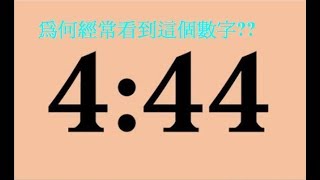 爲何經常看到這個數字??

4:44